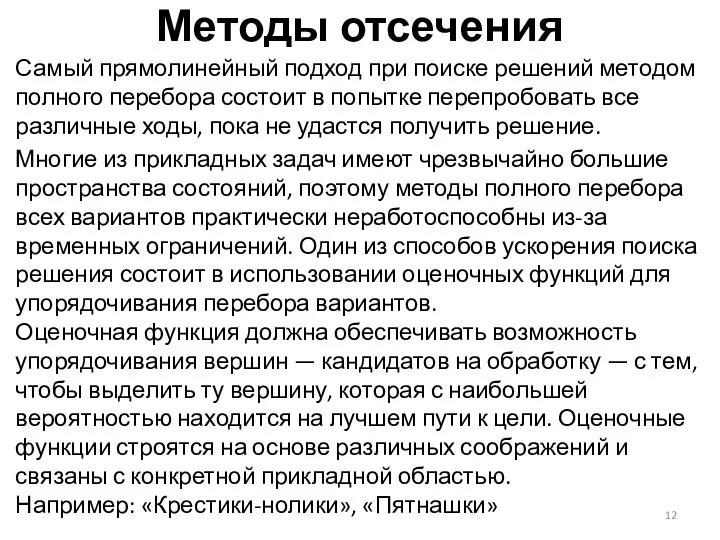 Методы отсечения

Самый прямолинейный подход при поиске решений методом полного перебора состоит в попытке перепробовать все различные ходы, пока не удастся получить решение.

Многие из прикладных задач имеют чрезвычайно большие пространства состояний, поэтому методы полного перебора всех вариантов практически неработоспособны из-за временных ограничений. Один из способов ускорения поиска решения состоит в использовании оценочных функций для упорядочивания перебора вариантов.
Оценочная функция должна обеспечивать возможность упорядочивания вершин — кандидатов на обработку — с тем, чтобы выделить ту вершину, которая с наибольшей вероятностью находится на лучшем пути к цели. Оценочные функции строятся на основе различных соображений и связаны с конкретной прикладной областью.
Например: «Крестики-нолики», «Пятнашки»

12